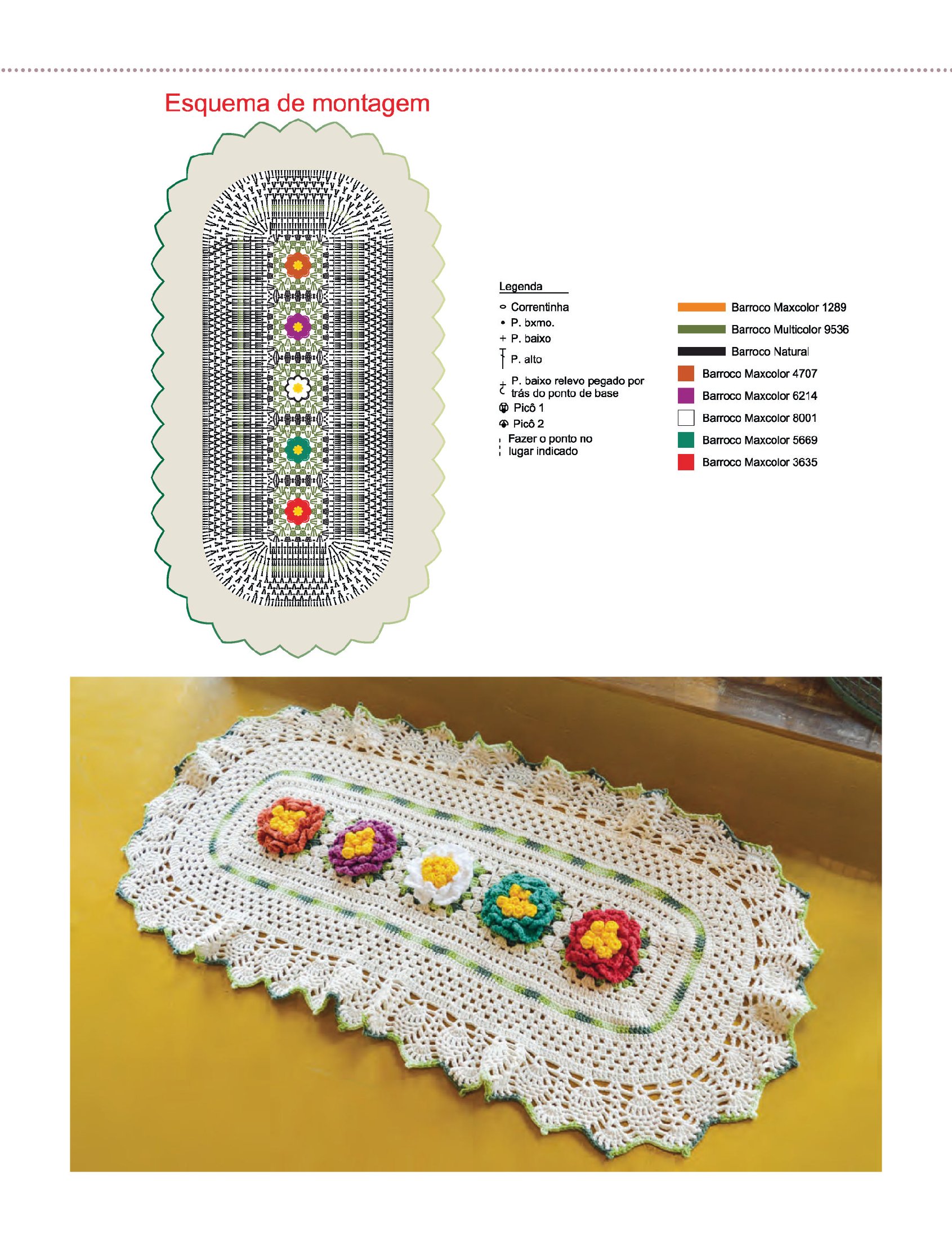 Esquema de montagem

Legenda
Correntinha
P. bxmo.
P. baixo
P. alto
P. baixo relevo pegado por trás do ponto de base
Picô 1
Picô 2
Fazer o ponto no lugar indicado

Barroco Maxcolor 1289
Barroco Multicolor 9536
Barroco Natural
Barroco Maxcolor 4707
Barroco Maxcolor 6214
Barroco Maxcolor 8001
Barroco Maxcolor 5669
Barroco Maxcolor 3635